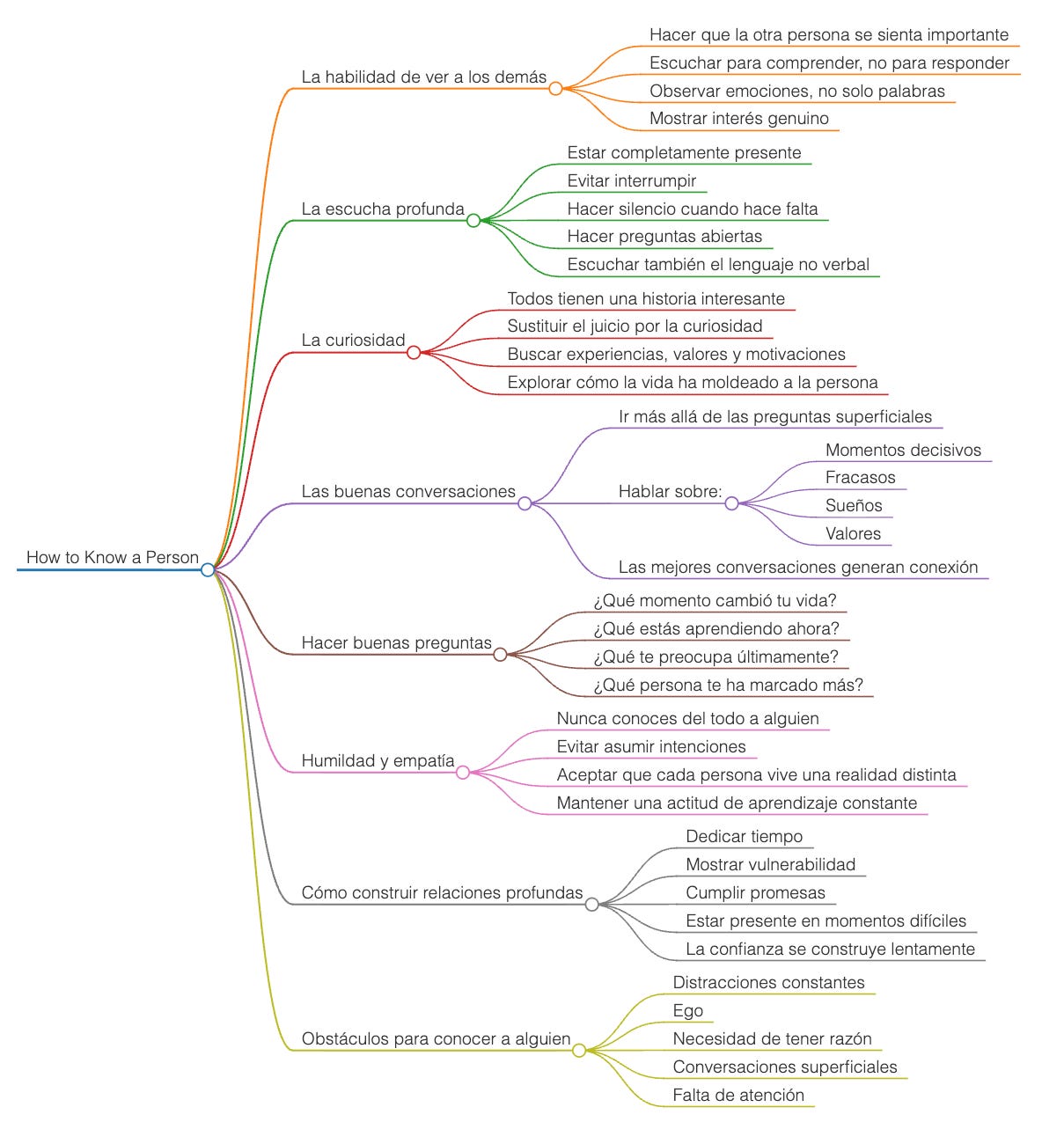 How to Know a Person

La habilidad de ver a los demás
Hacer que la otra persona se sienta importante
Escuchar para comprender, no para responder
Observar emociones, no solo palabras
Mostrar interés genuino

La escucha profunda
Estar completamente presente
Evitar interrumpir
Hacer silencio cuando hace falta
Hacer preguntas abiertas
Escuchar también el lenguaje no verbal

La curiosidad
Todos tienen una historia interesante
Sustituir el juicio por la curiosidad
Buscar experiencias, valores y motivaciones
Explorar cómo la vida ha moldeado a la persona

Las buenas conversaciones
Ir más allá de las preguntas superficiales
Hablar sobre:
Momentos decisivos
Fracasos
Sueños
Valores
Las mejores conversaciones generan conexión

Hacer buenas preguntas
¿Qué momento cambió tu vida?
¿Qué estás aprendiendo ahora?
¿Qué te preocupa últimamente?
¿Qué persona te ha marcado más?

Humildad y empatía
Nunca conoces del todo a alguien
Evitar asumir intenciones
Aceptar que cada persona vive una realidad distinta
Mantener una actitud de aprendizaje constante

Cómo construir relaciones profundas
Dedicar tiempo
Mostrar vulnerabilidad
Cumplir promesas
Estar presente en momentos difíciles
La confianza se construye lentamente

Obstáculos para conocer a alguien
Distracciones constantes
Ego
Necesidad de tener razón
Conversaciones superficiales
Falta de atención